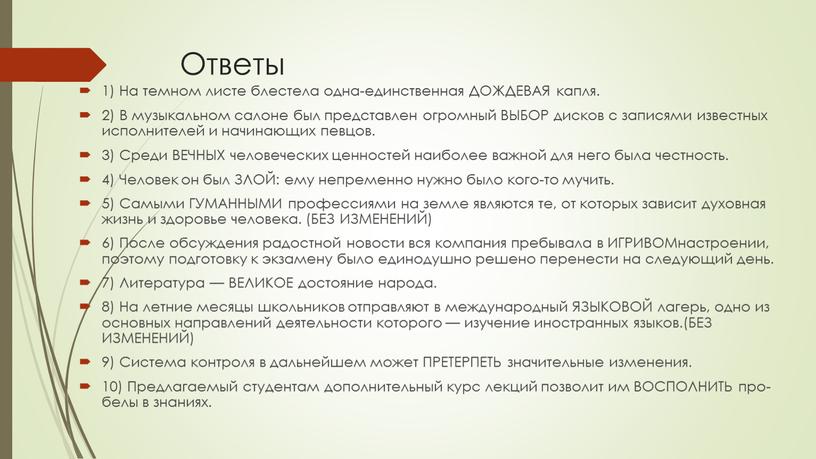 Ответы

1) На темном листе блестела одна-единственная ДОЖДЕВАЯ капля.

2) В музыкальном салоне был представлен огромный ВЫБОР дисков с записями известных исполнителей и начинающих певцов.

3) Среди ВЕЧНЫХ человеческих ценностей наиболее важной для него была честность.

4) Человек он был ЗЛОЙ: ему непременно нужно было кого-то мучить.

5) Самыми ГУМАННЫМИ профессиями на земле являются те, от которых зависит духовная жизнь и здоровье человека. (БЕЗ ИЗМЕНЕНИЙ)

6) После обсуждения радостной новости вся компания пребывала в ИГРИВОМнастроении, поэтому подготовку к экзамену было единодушно решено перенести на следующий день.

7) Литература — ВЕЛИКОЕ достояние народа.

8) На летние месяцы школьников отправляют в международный ЯЗЫКОВОЙ лагерь, одно из основных направлений деятельности которого — изучение иностранных языков.(БЕЗ ИЗМЕНЕНИЙ)

9) Система контроля в дальнейшем может ПРЕТЕРПЕТЬ значительные изменения.

10) Предлагаемый студентам дополнительный курс лекций позволит им ВОСПОЛНИТЬ пробелы в знаниях.